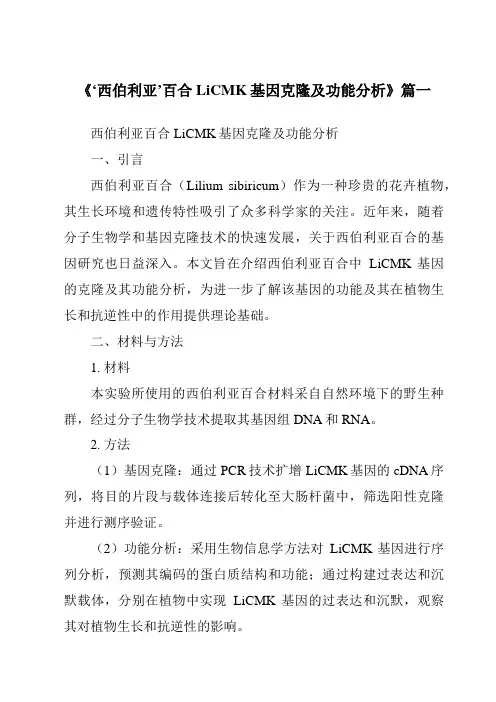 《‘西伯利亚’百合 LiCMK 基因克隆及功能分析》篇一

西伯利亚百合 LiCMK 基因克隆及功能分析

一、引言

西伯利亚百合（Lilium sibiricum）作为一种珍贵的花卉植物，其生长环境和遗传特性吸引了众多科学家的关注。近年来，随着分子生物学和基因克隆技术的快速发展，关于西伯利亚百合的基因研究也日益深入。本文旨在介绍西伯利亚百合中 LiCMK 基因的克隆及其功能分析，为进一步了解该基因的功能及其在植物生长和抗逆性中的作用提供理论基础。

二、材料与方法

1. 材料

本实验所使用的西伯利亚百合材料采自自然环境下的野生种群，经过分子生物学技术提取其基因组 DNA 和 RNA。

2. 方法

（1）基因克隆：通过 PCR 技术扩增 LiCMK 基因的 cDNA 序列，将目的片段与载体连接后转化至大肠杆菌中，筛选阳性克隆并进行测序验证。

（2）功能分析：采用生物信息学方法对 LiCMK 基因进行序列分析，预测其编码的蛋白质结构和功能；通过构建过表达和沉默载体，分别在植物中实现 LiCMK 基因的过表达和沉默，观察其对植物生长和抗逆性的影响。